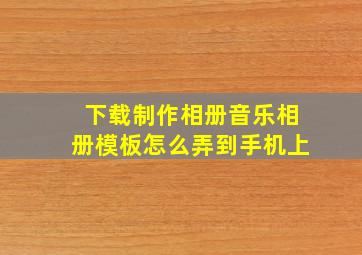 下载制作相册音乐相册模板怎么弄到手机上